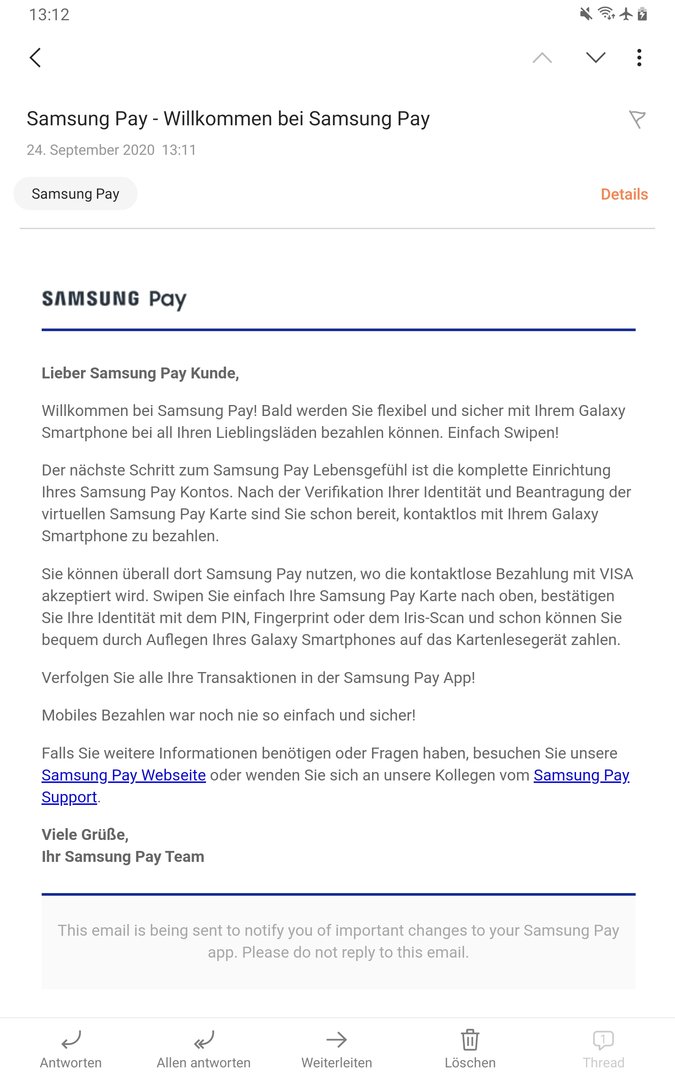 13:12

Samsung Pay - Willkommen bei Samsung Pay

24. September 2020 13:11

Samsung Pay

Details

SAMSUNG Pay

Lieber Samsung Pay Kunde,

Willkommen bei Samsung Pay! Bald werden Sie flexibel und sicher mit Ihrem Galaxy Smartphone bei all Ihren Lieblingsläden bezahlen können. Einfach Swipen!

Der nächste Schritt zum Samsung Pay Lebensgefühl ist die komplette Einrichtung Ihres Samsung Pay Kontos. Nach der Verifikation Ihrer Identität und Beantragung der virtuellen Samsung Pay Karte sind Sie schon bereit, kontaktlos mit Ihrem Galaxy Smartphone zu bezahlen.

Sie können überall dort Samsung Pay nutzen, wo die kontaktlose Bezahlung mit VISA akzeptiert wird. Swipen Sie einfach Ihre Samsung Pay Karte nach oben, bestätigen Sie Ihre Identität mit dem PIN, Fingerprint oder dem Iris-Scan und schon können Sie bequem durch Auflegen Ihres Galaxy Smartphones auf das Kartenlesegerät zahlen.

Verfolgen Sie alle Ihre Transaktionen in der Samsung Pay App!

Mobiles Bezahlen war noch nie so einfach und sicher!

Falls Sie weitere Informationen benötigen oder Fragen haben, besuchen Sie unsere Samsung Pay Webseite oder wenden Sie sich an unsere Kollegen vom Samsung Pay Support.

Viele Grüße,
Ihr Samsung Pay Team

This email is being sent to notify you of important changes to your Samsung Pay app. Please do not reply to this email.

Antworten Allen antworten Weiterleiten Löschen Thread